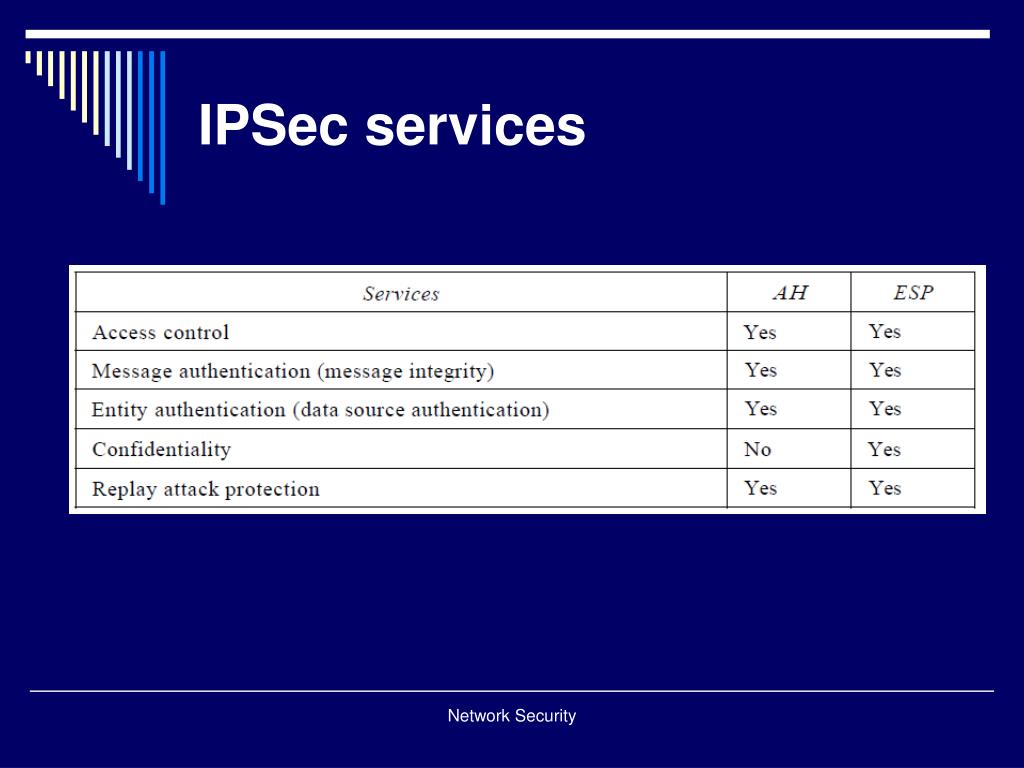 IPSec services

| Services | AH | ESP |
|---|---|---|
| Access control | Yes | Yes |
| Message authentication (message integrity) | Yes | Yes |
| Entity authentication (data source authentication) | Yes | Yes |
| Confidentiality | No | Yes |
| Replay attack protection | Yes | Yes |

Network Security